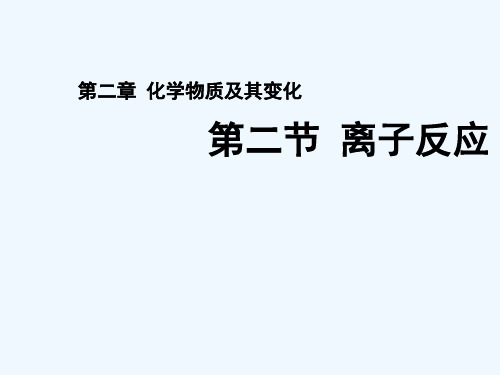 第二章 化学物质及其变化

第二节 离子反应